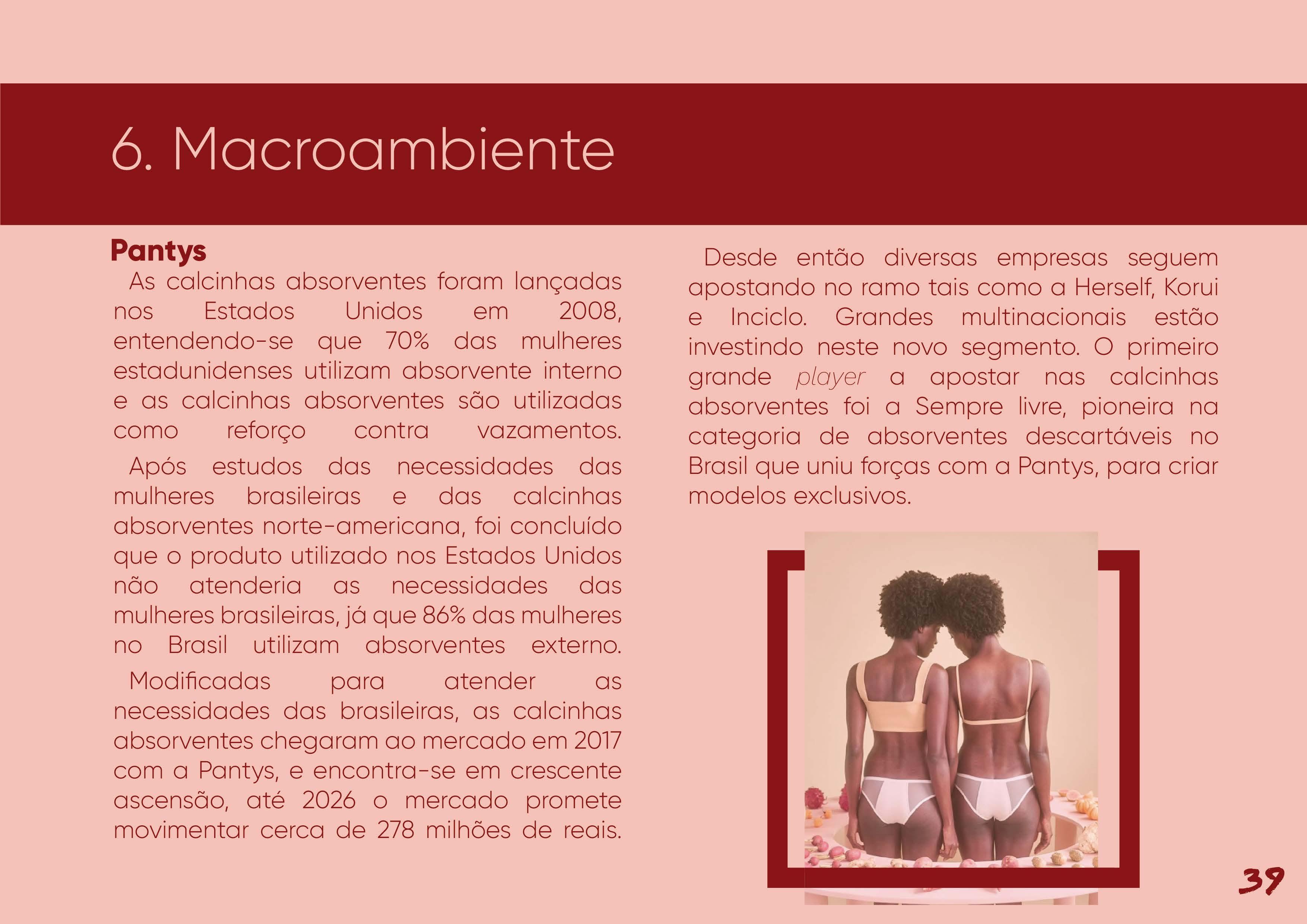 6. Macroambiente

Pantys

As calcinhas absorventes foram lançadas nos Estados Unidos em 2008, entendendo-se que 70% das mulheres estadunidenses utilizam absorvente interno e as calcinhas absorventes são utilizadas como reforço contra vazamentos.

Após estudos das necessidades das mulheres brasileiras e das calcinhas absorventes norte-americana, foi concluído que o produto utilizado nos Estados Unidos não atenderia as necessidades das mulheres brasileiras, já que 86% das mulheres no Brasil utilizam absorventes externo.

Modificadas para atender as necessidades das brasileiras, as calcinhas absorventes chegaram ao mercado em 2017 com a Pantys, e encontra-se em crescente ascensão, até 2026 o mercado promete movimentar cerca de 278 milhões de reais.

Desde então diversas empresas seguem apostando no ramo tais como a Herself, Korui e Inciclo. Grandes multinacionais estão investindo neste novo segmento. O primeiro grande player a apostar nas calcinhas absorventes foi a Sempre livre, pioneira na categoria de absorventes descartáveis no Brasil que uniu forças com a Pantys, para criar modelos exclusivos.

39